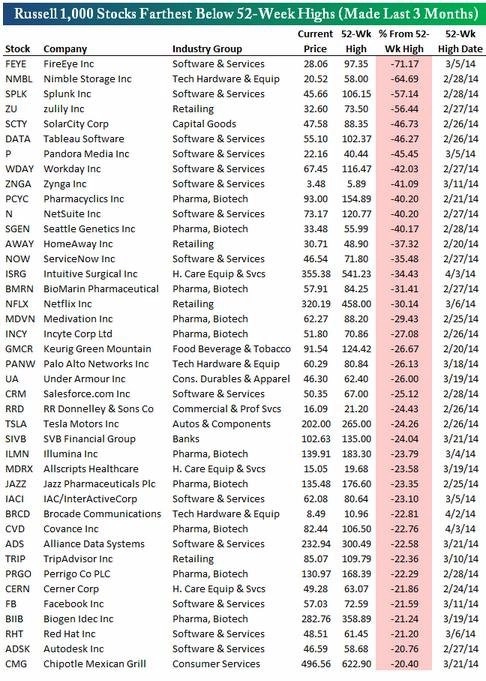 Russell 1,000 Stocks Farthest Below 52-Week Highs (Made Last 3 Months)

| Stock | Company | Industry Group | Current Price | 52-Wk High | % From 52-Wk High | 52-Wk High Date |
|---|---|---|---|---|---|---|
| FEYE | FireEye Inc | Software & Services | 28.06 | 97.35 | -71.17 | 3/5/14 |
| NMBL | Nimble Storage Inc | Tech Hardware & Equip | 20.52 | 58.00 | -64.69 | 2/28/14 |
| SPLK | Splunk Inc | Software & Services | 45.66 | 106.15 | -57.14 | 2/28/14 |
| ZU | zulily Inc | Retailing | 32.60 | 73.50 | -56.44 | 2/27/14 |
| SCTY | SolarCity Corp | Capital Goods | 47.58 | 88.35 | -46.73 | 2/26/14 |
| DATA | Tableau Software | Software & Services | 55.10 | 102.37 | -46.27 | 2/26/14 |
| P | Pandora Media Inc | Software & Services | 22.16 | 40.44 | -45.45 | 3/5/14 |
| WDAY | Workday Inc | Software & Services | 67.45 | 116.47 | -42.03 | 2/27/14 |
| ZNGA | Zynga Inc | Software & Services | 3.48 | 5.89 | -41.09 | 3/11/14 |
| PCYC | Pharmacyclics Inc | Pharma, Biotech | 93.00 | 154.89 | -40.20 | 2/21/14 |
| N | NetSuite Inc | Software & Services | 73.17 | 120.77 | -40.20 | 2/27/14 |
| SGEN | Seattle Genetics Inc | Pharma, Biotech | 33.48 | 55.99 | -40.17 | 2/28/14 |
| AWAY | HomeAway Inc | Retailing | 30.71 | 48.90 | -37.32 | 2/20/14 |
| NOW | ServiceNow Inc | Software & Services | 46.54 | 71.80 | -35.48 | 2/27/14 |
| ISRG | Intuitive Surgical Inc | H. Care Equip & Svcs | 355.38 | 541.23 | -34.43 | 4/3/14 |
| BMRN | BioMarin Pharmaceutical | Pharma, Biotech | 57.91 | 84.25 | -31.41 | 2/27/14 |
| NFLX | Netflix Inc | Retailing | 320.19 | 458.00 | -30.14 | 3/6/14 |
| MDVN | Medivation Inc | Pharma, Biotech | 62.27 | 88.20 | -29.43 | 2/25/14 |
| INCY | Incyte Corp Ltd | Pharma, Biotech | 51.80 | 70.86 | -27.08 | 2/26/14 |
| GMCR | Keurig Green Mountain | Food Beverage & Tobacco | 91.54 | 124.42 | -26.67 | 2/20/14 |
| PANW | Palo Alto Networks Inc | Tech Hardware & Equip | 60.29 | 80.84 | -26.13 | 3/18/14 |
| UA | Under Armour Inc | Cons. Durables & Apparel | 46.30 | 62.40 | -26.00 | 3/19/14 |
| CRM | Salesforce.com Inc | Software & Services | 50.35 | 67.00 | -25.12 | 2/28/14 |
| RRD | RR Donnelley & Sons Co | Commercial & Prof Svcs | 16.09 | 21.20 | -24.43 | 2/26/14 |
| TSLA | Tesla Motors Inc | Autos & Components | 202.00 | 265.00 | -24.26 | 2/26/14 |
| SIVB | SVB Financial Group | Banks | 102.63 | 135.00 | -24.04 | 3/21/14 |
| ILMN | Illumina Inc | Pharma, Biotech | 139.91 | 183.30 | -23.79 | 3/4/14 |
| MDRX | Allscripts Healthcare | H. Care Equip & Svcs | 15.05 | 19.68 | -23.58 | 3/19/14 |
| JAZZ | Jazz Pharmaceuticals Plc | Pharma, Biotech | 135.48 | 176.60 | -23.35 | 2/25/14 |
| IACI | IAC/InterActiveCorp | Software & Services | 62.08 | 80.64 | -23.10 | 3/5/14 |
| BRCD | Brocade Communications | Tech Hardware & Equip | 8.49 | 10.96 | -22.81 | 4/2/14 |
| CVD | Covance Inc | Pharma, Biotech | 82.44 | 106.50 | -22.76 | 4/3/14 |
| ADS | Alliance Data Systems | Software & Services | 232.94 | 300.49 | -22.58 | 3/21/14 |
| TRIP | TripAdvisor Inc | Retailing | 85.07 | 109.79 | -22.36 | 3/10/14 |
| PRGO | Perrigo Co PLC | Pharma, Biotech | 130.97 | 168.39 | -22.29 | 2/28/14 |
| CERN | Cerner Corp | H. Care Equip & Svcs | 49.28 | 63.07 | -21.86 | 2/24/14 |
| FB | Facebook Inc | Software & Services | 57.03 | 72.59 | -21.59 | 3/11/14 |
| BIIB | Biogen Idec Inc | Pharma, Biotech | 282.76 | 358.89 | -21.24 | 3/19/14 |
| RHT | Red Hat Inc | Software & Services | 48.51 | 61.45 | -21.20 | 3/6/14 |
| ADSK | Autodesk Inc | Software & Services | 46.59 | 58.68 | -20.76 | 2/27/14 |
| CMG | Chipotle Mexican Grill | Consumer Services | 496.56 | 622.90 | -20.40 | 3/21/14 |